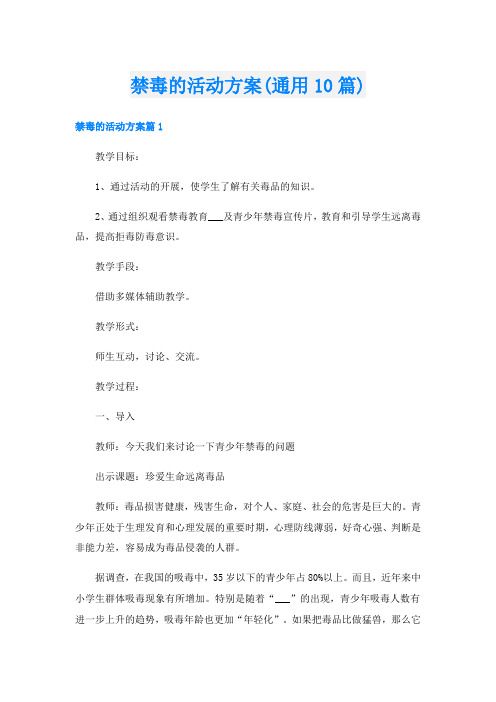 禁毒的活动方案(通用10篇)

禁毒的活动方案篇1

教学目标：

1、通过活动的开展，使学生了解有关毒品的知识。

2、通过组织观看禁毒教育___及青少年禁毒宣传片，教育和引导学生远离毒品，提高拒毒防毒意识。

教学手段：

借助多媒体辅助教学。

教学形式：

师生互动，讨论、交流。

教学过程：

一、导入

教师：今天我们来讨论一下青少年禁毒的问题

出示课题：珍爱生命远离毒品

教师：毒品损害健康，残害生命，对个人、家庭、社会的危害是巨大的。青少年正处于生理发育和心理发展的重要时期，心理防线薄弱，好奇心强、判断是非能力差，容易成为毒品侵袭的人群。

据调查，在我国的吸毒中，35岁以下的青少年占80%以上。而且，近年来中小学生群体吸毒现象有所增加。特别是随着“___”的出现，青少年吸毒人数有进一步上升的趋势，吸毒年龄也更加“年轻化”。如果把毒品比做猛兽，那么它